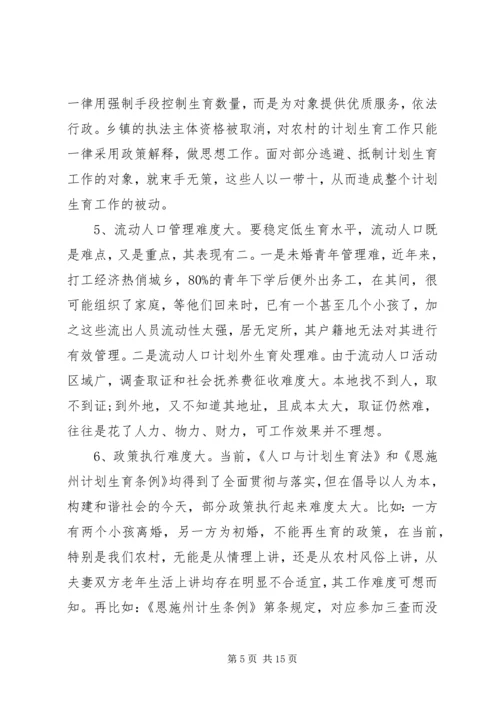 一律用强制手段控制生育数量，而是为对象提供优质服务，依法行政。乡镇的执法主体资格被取消，对农村的计划生育工作只能一律采用政策解释，做思想工作。面对部分逃避、抵制计划生育工作的对象，就束手无策，这些人以一带十，从而造成整个计划生育工作的被动。

5、流动人口管理难度大。要稳定低生育水平，流动人口既是难点，又是重点，其表现有二。一是未婚青年管理难，近年来，打工经济热俏城乡，80%的青年下学后便外出务工，在其间，很可能组织了家庭，等他们回来时，已有一个甚至几个小孩了，加之这些流出人员流动性太强，居无定所，其户籍地无法对其进行有效管理。二是流动人口计划外生育处理难。由于流动人口活动区域广，调查取证和社会抚养费征收难度大。本地找不到人，取不到证；到外地，又不知道其地址，且成本太大，取证仍然难，往往是花了人力、物力、财力，可工作效果并不理想。

6、政策执行难度大。当前，《人口与计划生育法》和《恩施州计划生育条例》均得到了全面贯彻与落实，但在倡导以人为本，构建和谐社会的今天，部分政策执行起来难度太大。比如：一方有两个小孩离婚，另一方为初婚，不能再生育的政策，在当前，特别是我们农村，无能是从情理上讲，还是从农村风俗上讲，从夫妻双方老年生活上讲均存在明显不合适宜，其工作难度可想而知。再比如：《恩施州计生条例》第条规定，对应参加三查而没

第 5 页 共 15 页